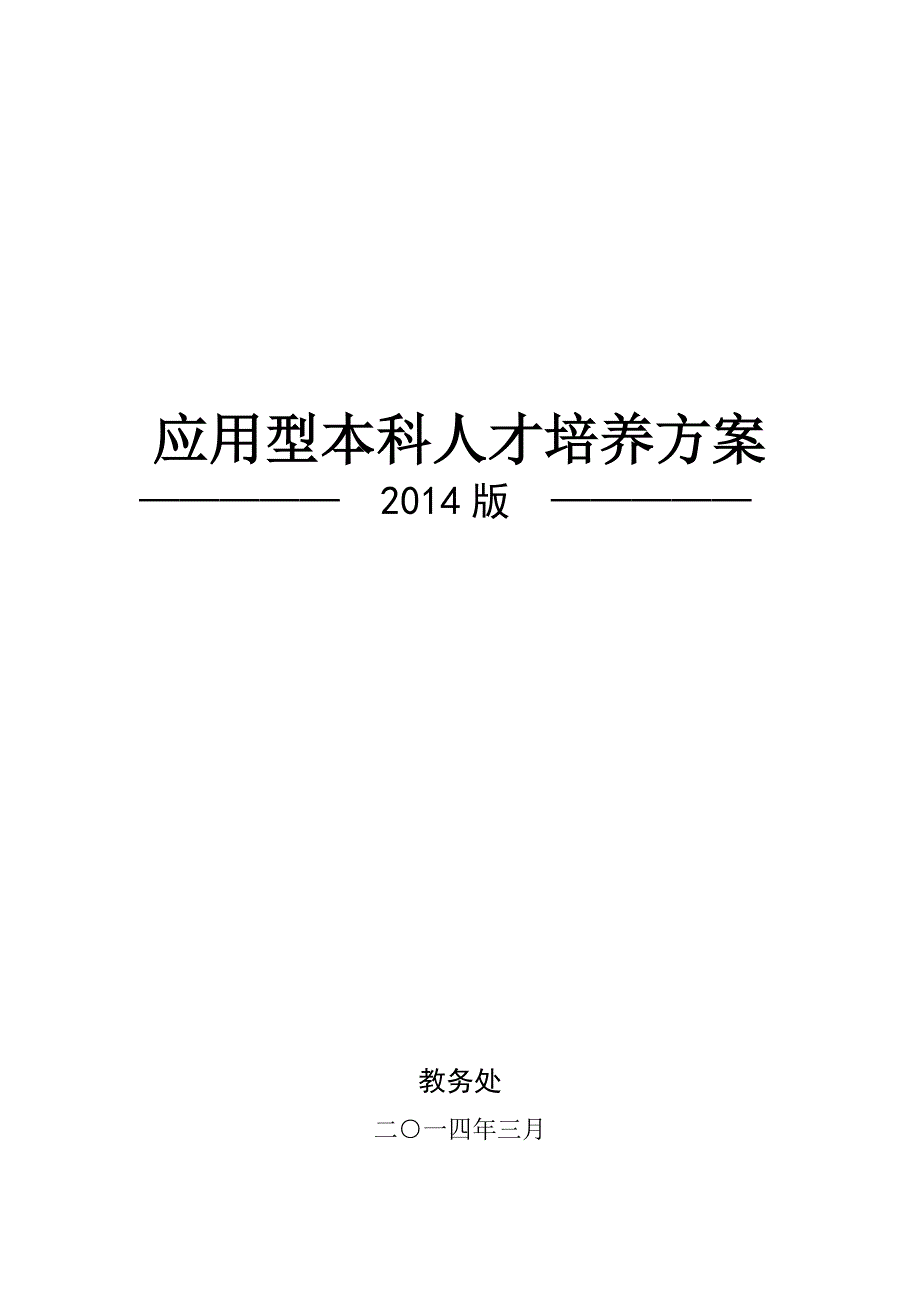 应用型本科人才培养方案

——————　2014 版　——————

教务处

二〇一四年三月